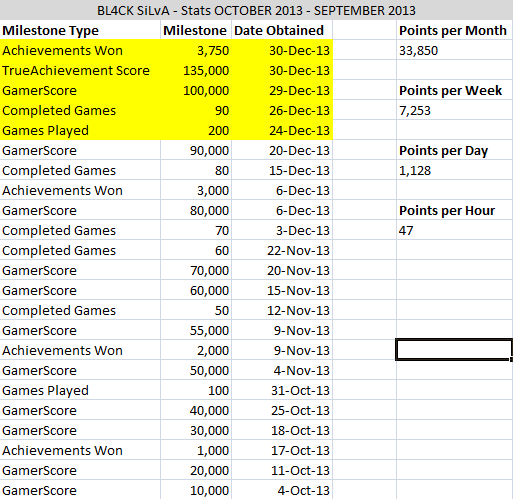 BL4CK SiLvA - Stats OCTOBER 2013 - SEPTEMBER 2013

| Milestone Type | Milestone | Date Obtained | | Points per Month |
|---|---|---|---|---|
| Achievements Won | 3,750 | 30-Dec-13 | | 33,850 |
| TrueAchievement Score | 135,000 | 30-Dec-13 | | |
| GamerScore | 100,000 | 29-Dec-13 | | Points per Week |
| Completed Games | 90 | 26-Dec-13 | | 7,253 |
| Games Played | 200 | 24-Dec-13 | | |
| GamerScore | 90,000 | 20-Dec-13 | | Points per Day |
| Completed Games | 80 | 15-Dec-13 | | 1,128 |
| Achievements Won | 3,000 | 6-Dec-13 | | |
| GamerScore | 80,000 | 6-Dec-13 | | Points per Hour |
| Completed Games | 70 | 3-Dec-13 | | 47 |
| Completed Games | 60 | 22-Nov-13 | | |
| GamerScore | 70,000 | 20-Nov-13 | | |
| GamerScore | 60,000 | 15-Nov-13 | | |
| Completed Games | 50 | 12-Nov-13 | | |
| GamerScore | 55,000 | 9-Nov-13 | | |
| Achievements Won | 2,000 | 9-Nov-13 | | |
| GamerScore | 50,000 | 4-Nov-13 | | |
| Games Played | 100 | 31-Oct-13 | | |
| GamerScore | 40,000 | 25-Oct-13 | | |
| GamerScore | 30,000 | 18-Oct-13 | | |
| Achievements Won | 1,000 | 17-Oct-13 | | |
| GamerScore | 20,000 | 11-Oct-13 | | |
| GamerScore | 10,000 | 4-Oct-13 | | |